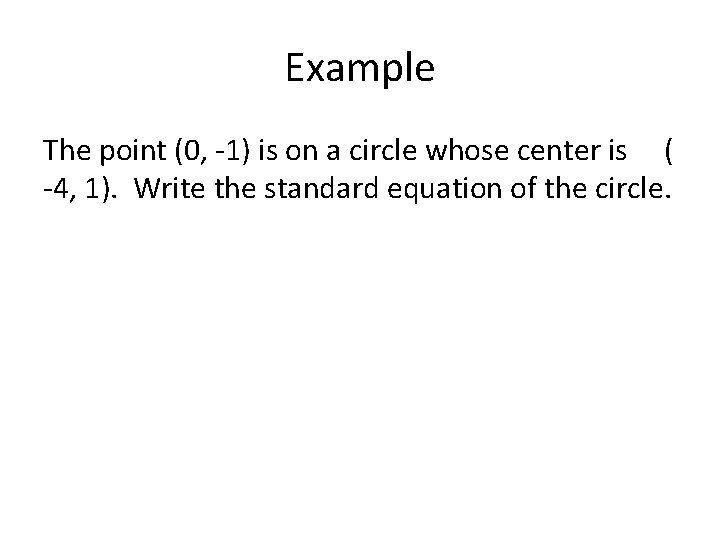 Example

The point (0, -1) is on a circle whose center is ( -4, 1). Write the standard equation of the circle.